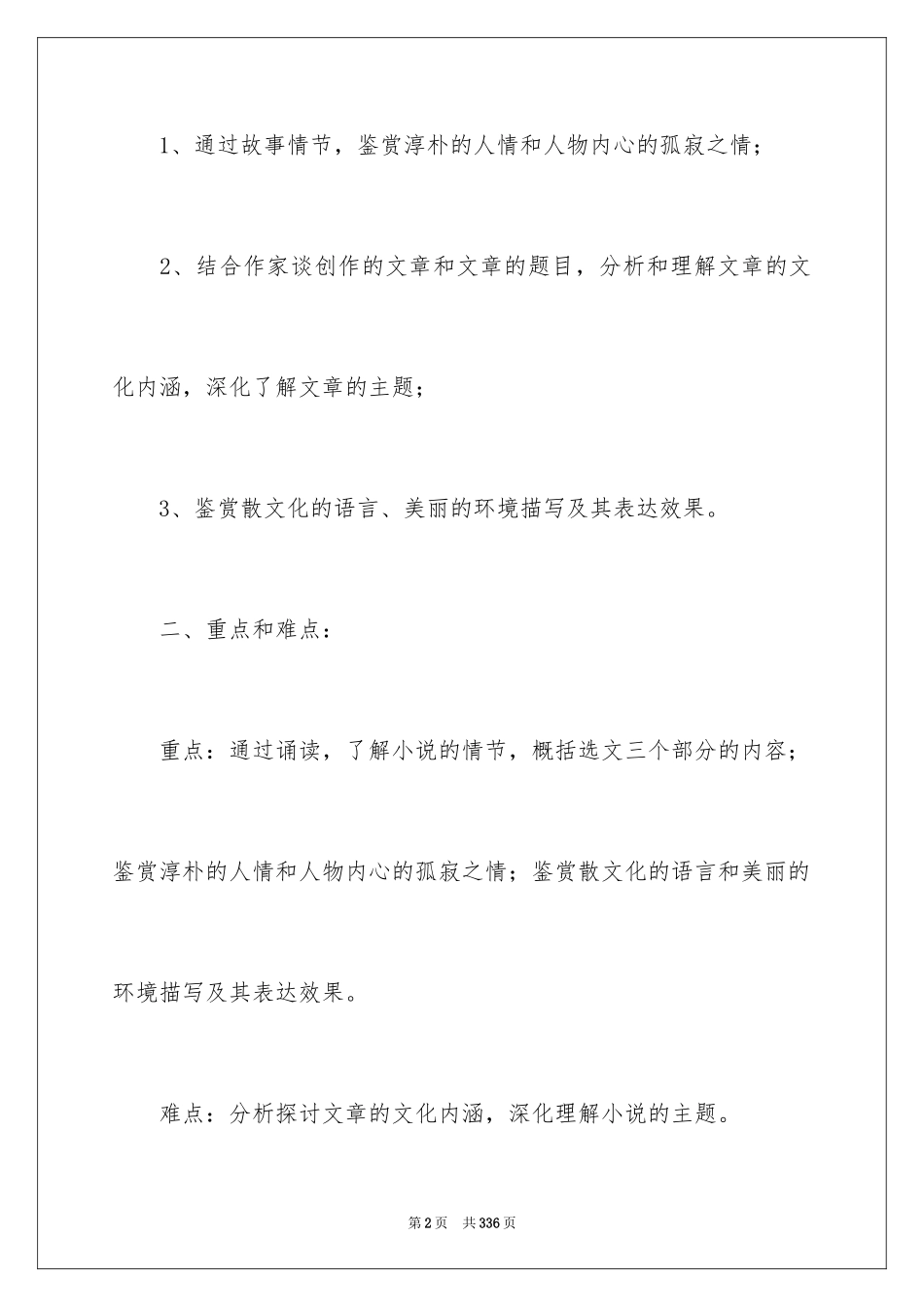 1、通过故事情节，鉴赏淳朴的人情和人物内心的孤寂之情；

2、结合作家谈创作的文章和文章的题目，分析和理解文章的文化内涵，深化了解文章的主题；

3、鉴赏散文化的语言、美丽的环境描写及其表达效果。

二、重点和难点：

重点：通过诵读，了解小说的情节，概括选文三个部分的内容；鉴赏淳朴的人情和人物内心的孤寂之情；鉴赏散文化的语言和美丽的环境描写及其表达效果。

难点：分析探讨文章的文化内涵，深化理解小说的主题。

第2页 共336页